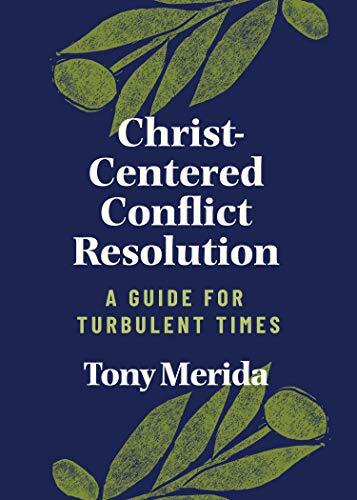 Christ-Centered Conflict Resolution

A GUIDE FOR TURBULENT TIMES

Tony Merida